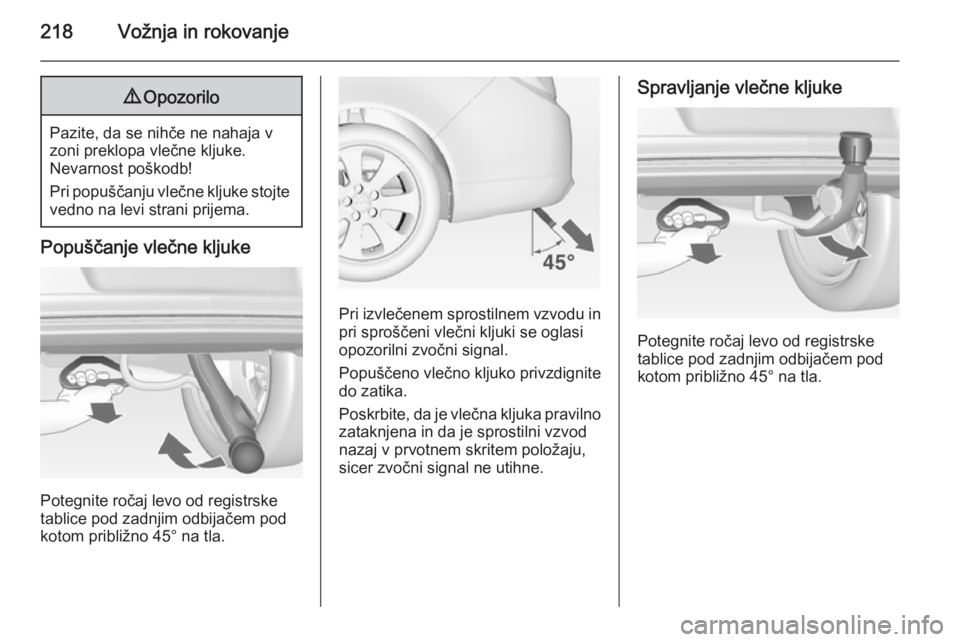 218 Vožnja in rokovanje

⚠ Opozorilo

Pazite, da se nihče ne nahaja v zoni preklopa vlečne kljuke. Nevarnost poškodb!

Pri popuščanju vlečne kljuke stojte vedno na levi strani prijema.

Popuščanje vlečne kljuke

Potegnite ročaj levo od registrske tablice pod zadnjim odbijačem pod kotom približno 45° na tla.

45°

Pri izvlečenem sprostilnem vzvodu in pri sproščeni vlečni kljuki se oglasi opozorilni zvočni signal.

Popuščeno vlečno kljuko privzdignite do zatika.

Poskrbite, da je vlečna kljuka pravilno zataknjena in da je sprostilni vzvod nazaj v prvotnem skritem položaju, sicer zvočni signal ne utihne.

Spravljanje vlečne kljuke

Potegnite ročaj levo od registrske tablice pod zadnjim odbijačem pod kotom približno 45° na tla.

carmanualsonline.info